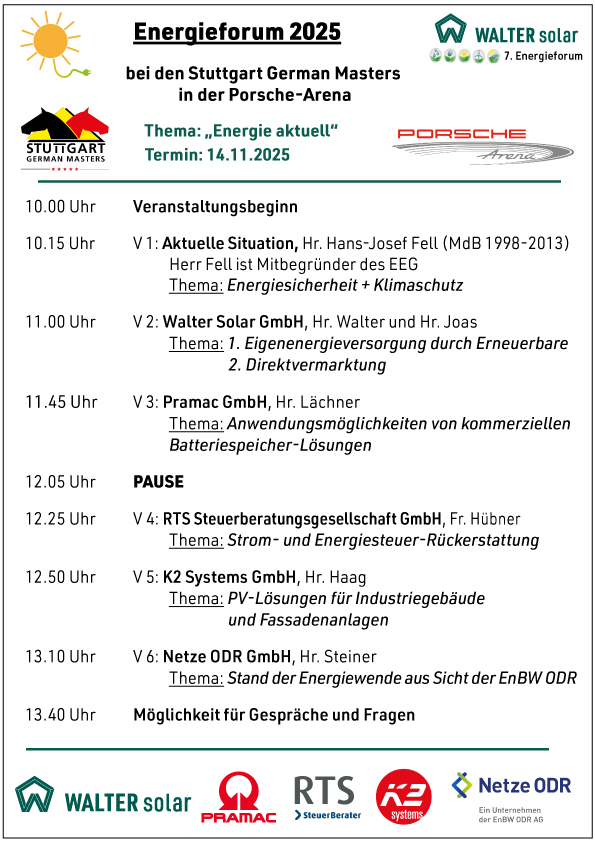 Energieforum 2025

WALTER solar
7. Energieforum

bei den Stuttgart German Masters in der Porsche-Arena

STUTTGART GERMAN MASTERS

Thema: „Energie aktuell“
Termin: 14.11.2025

PORSCHE Arena

10.00 Uhr Veranstaltungsbeginn

10.15 Uhr V 1: Aktuelle Situation, Hr. Hans-Josef Fell (MdB 1998-2013)
Herr Fell ist Mitbegründer des EEG
Thema: Energiesicherheit + Klimaschutz

11.00 Uhr V 2: Walter Solar GmbH, Hr. Walter und Hr. Joas
Thema: 1. Eigenenergieversorgung durch Erneuerbare
2. Direktvermarktung

11.45 Uhr V 3: Pramac GmbH, Hr. Lächner
Thema: Anwendungsmöglichkeiten von kommerziellen Batteriespeicher-Lösungen

12.05 Uhr PAUSE

12.25 Uhr V 4: RTS Steuerberatungsgesellschaft GmbH, Fr. Hübner
Thema: Strom- und Energiesteuer-Rückerstattung

12.50 Uhr V 5: K2 Systems GmbH, Hr. Haag
Thema: PV-Lösungen für Industriegebäude und Fassadenanlagen

13.10 Uhr V 6: Netze ODR GmbH, Hr. Steiner
Thema: Stand der Energiewende aus Sicht der EnBW ODR

13.40 Uhr Möglichkeit für Gespräche und Fragen

WALTER solar PRAMAC RTS SteuerBerater K2 systems Netze ODR Ein Unternehmen der EnBW ODR AG